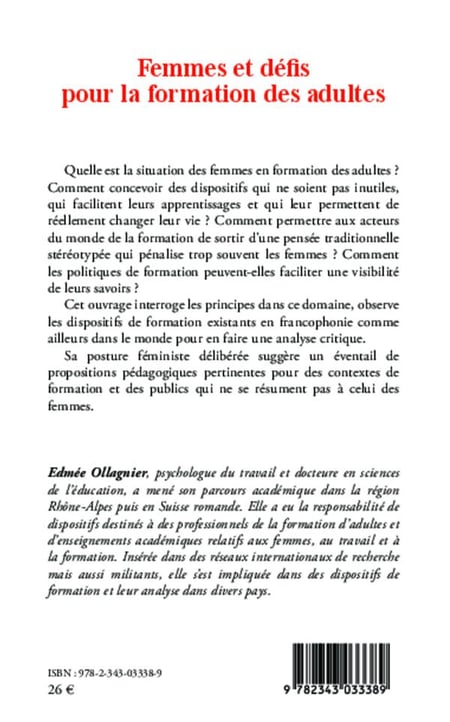 Femmes et défis pour la formation des adultes

Quelle est la situation des femmes en formation des adultes ? Comment concevoir des dispositifs qui ne soient pas inutiles, qui facilitent leurs apprentissages et qui leur permettent de réellement changer leur vie ? Comment permettre aux acteurs du monde de la formation de sortir d'une pensée traditionnelle stéréotypée qui pénalise trop souvent les femmes ? Comment les politiques de formation peuvent-elles faciliter une visibilité de leurs savoirs ?

Cet ouvrage interroge les principes dans ce domaine, observe les dispositifs de formation existants en francophonie comme ailleurs dans le monde pour en faire une analyse critique.

Sa posture féministe délibérée suggère un éventail de propositions pédagogiques pertinentes pour des contextes de formation et des publics qui ne se résument pas à celui des femmes.

Edmée Ollagnier, psychologue du travail et docteure en sciences de l'éducation, a mené son parcours académique dans la région Rhône-Alpes puis en Suisse romande. Elle a eu la responsabilité de dispositifs destinés à des professionnels de la formation d'adultes et d'enseignements académiques relatifs aux femmes, au travail et à la formation. Insérée dans des réseaux internationaux de recherche mais aussi militants, elle s'est impliquée dans des dispositifs de formation et leur analyse dans divers pays.

ISBN : 978-2-343-03338-9
26 €

9 782343 033389